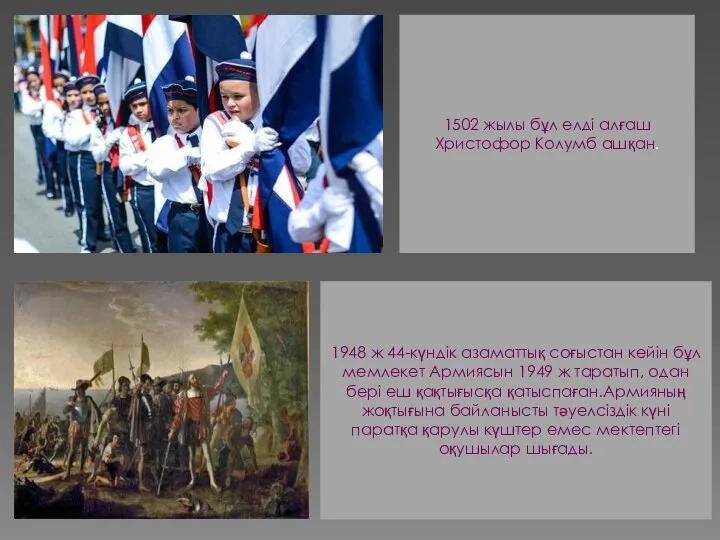 1502 жылы бұл елді алғаш Христофор Колумб ашқан.

1948 ж 44-күндік азаматтық соғыстан кейін бұл мемлекет Армиясын 1949 ж таратып, одан бері еш қақтығысқа қатыспаған.Армияның жоқтығына байланысты тәуелсіздік күні паратқа қарулы күштер емес мектептегі оқушылар шығады.